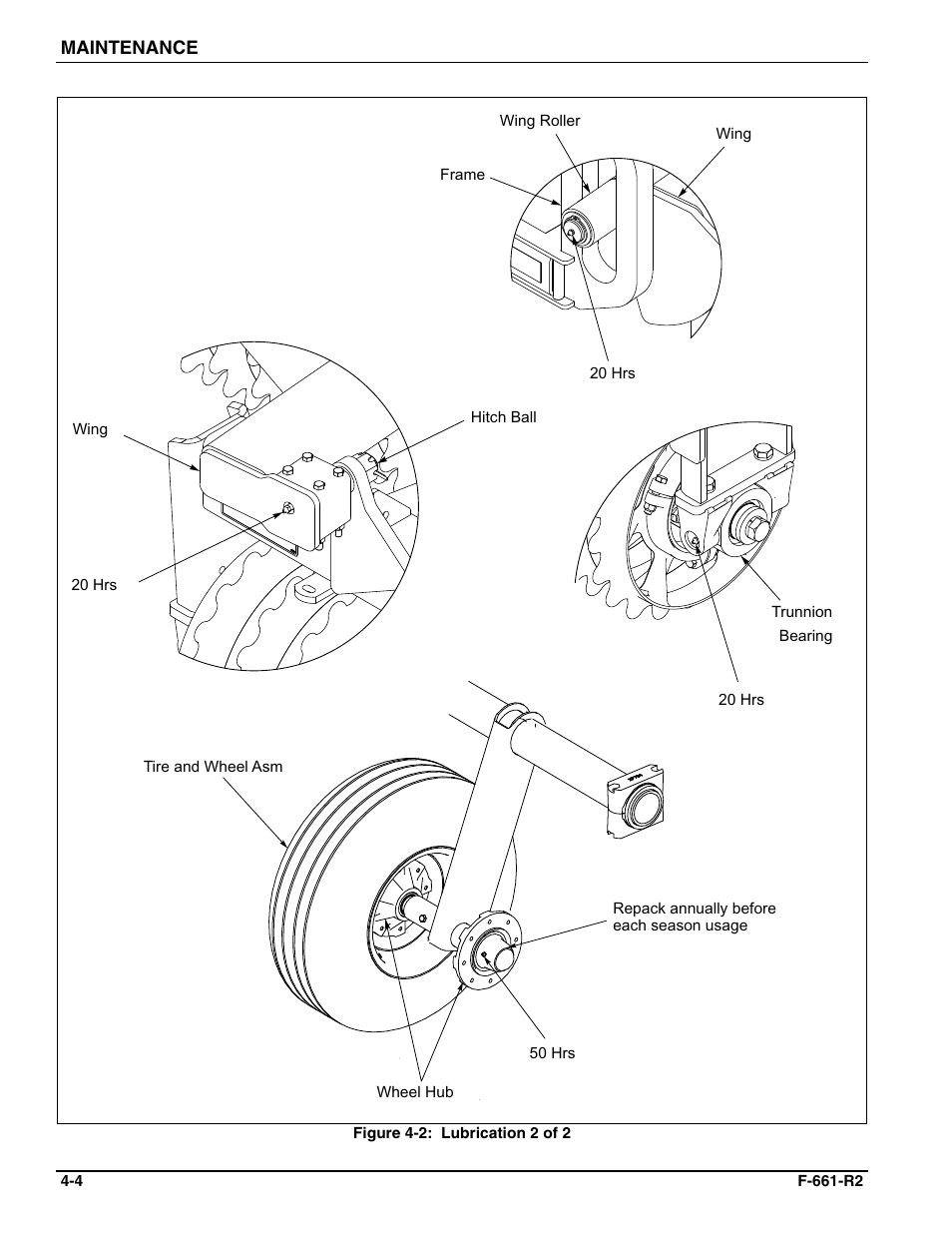 MAINTENANCE

Wing Roller

Wing

Frame

20 Hrs

Wing

Hitch Ball

20 Hrs

Trunnion Bearing

20 Hrs

Tire and Wheel Asm

Repack annually before each season usage

50 Hrs

Wheel Hub

Figure 4-2: Lubrication 2 of 2

4-4

F-661-R2